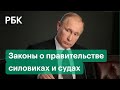 РБК

Законы о правительстве силовиках и судах